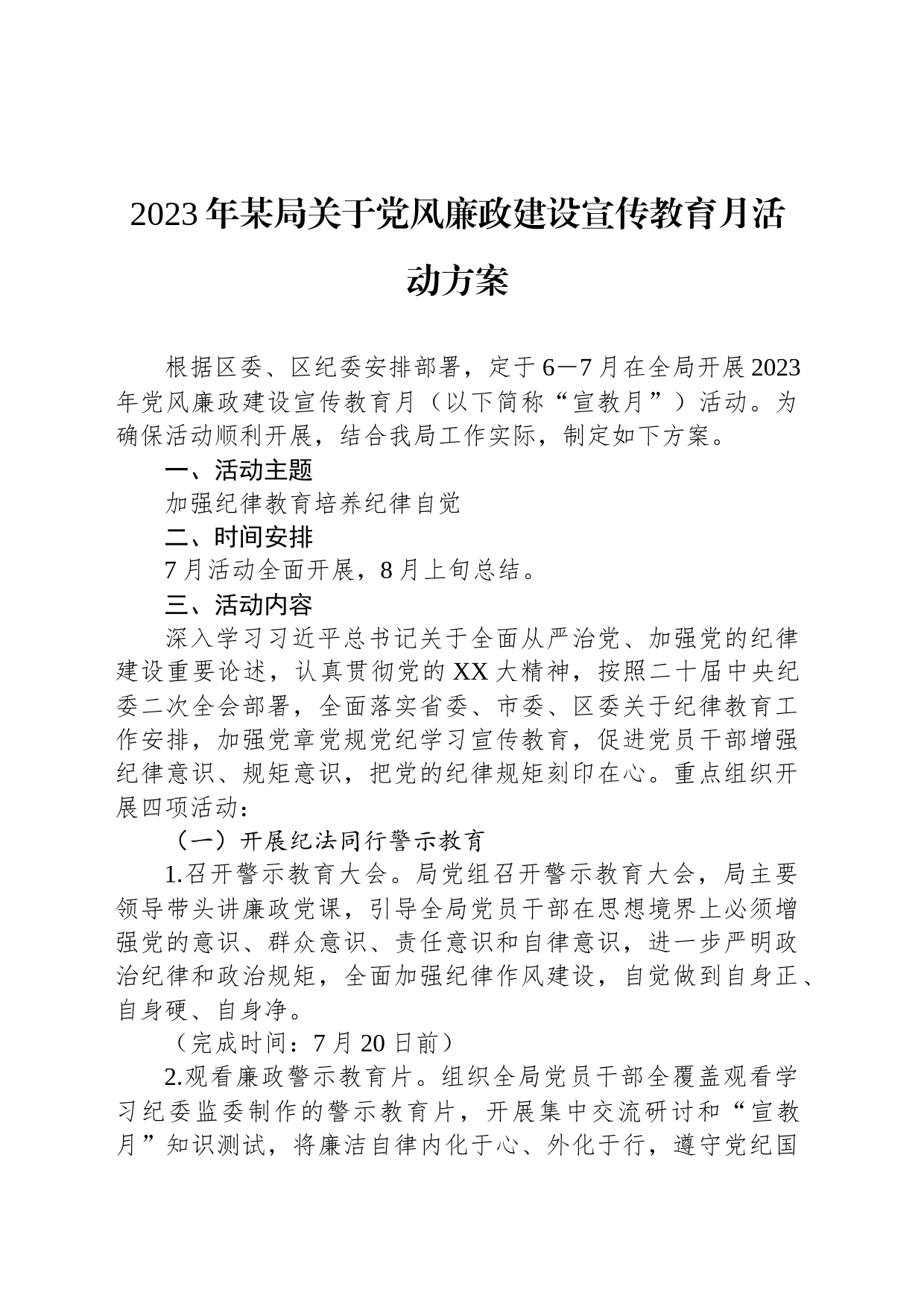 2023年某局关于党风廉政建设宣传教育月活动方案

根据区委、区纪委安排部署，定于6—7月在全局开展2023年党风廉政建设宣传教育月（以下简称“宣教月”）活动。为确保活动顺利开展，结合我局工作实际，制定如下方案。

一、活动主题

加强纪律教育培养纪律自觉

二、时间安排

7月活动全面开展，8月上旬总结。

三、活动内容

深入学习习近平总书记关于全面从严治党、加强党的纪律建设重要论述，认真贯彻党的XX大精神，按照二十届中央纪委二次全会部署，全面落实省委、市委、区委关于纪律教育工作安排，加强党章党规党纪学习宣传教育，促进党员干部增强纪律意识、规矩意识，把党的纪律规矩刻印在心。重点组织开展四项活动：

（一）开展纪法同行警示教育

1.召开警示教育大会。局党组召开警示教育大会，局主要领导带头讲廉政党课，引导全局党员干部在思想境界上必须增强党的意识、群众意识、责任意识和自律意识，进一步严明政治纪律和政治规矩，全面加强纪律作风建设，自觉做到自身正、自身硬、自身净。

（完成时间：7月20日前）

2.观看廉政警示教育片。组织全局党员干部全覆盖观看学习纪委监委制作的警示教育片，开展集中交流研讨和“宣教月”知识测试，将廉洁自律内化于心、外化于行，遵守党纪国